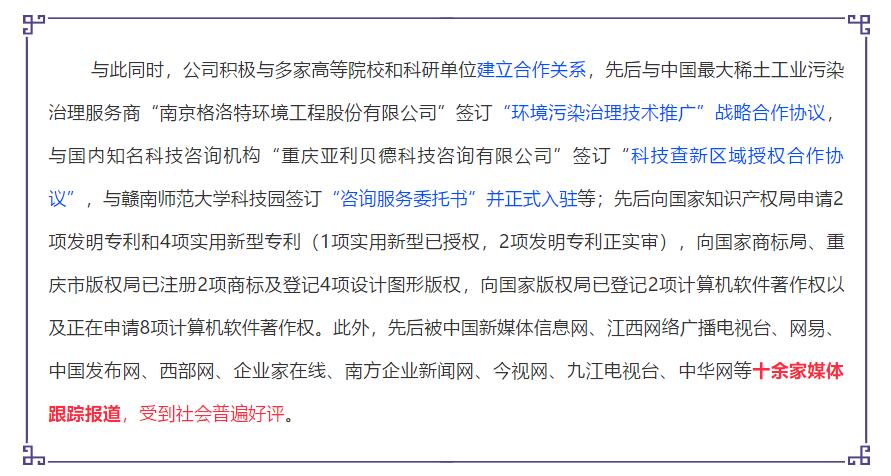 与此同时，公司积极与多家高等院校和科研单位建立合作关系，先后与中国最大稀土工业污染治理服务商“南京格洛特环境工程股份有限公司”签订“环境污染治理技术推广”战略合作协议，与国内知名科技咨询机构“重庆亚利贝德科技咨询有限公司”签订“科技查新区域授权合作协议”，与赣南师范大学科技园签订“咨询服务委托书”并正式入驻等；先后向国家知识产权局申请2项发明专利和4项实用新型专利（1项实用新型已授权，2项发明专利正实审），向国家商标局、重庆市版权局已注册2项商标及登记4项设计图形版权，向国家版权局已登记2项计算机软件著作权以及正在申请8项计算机软件著作权。此外，先后被中国新媒体信息网、江西网络广播电视台、网易、中国发布网、西部网、企业家在线、南方企业新闻网、今视网、九江电视台、中华网等十余家媒体跟踪报道，受到社会普遍好评。